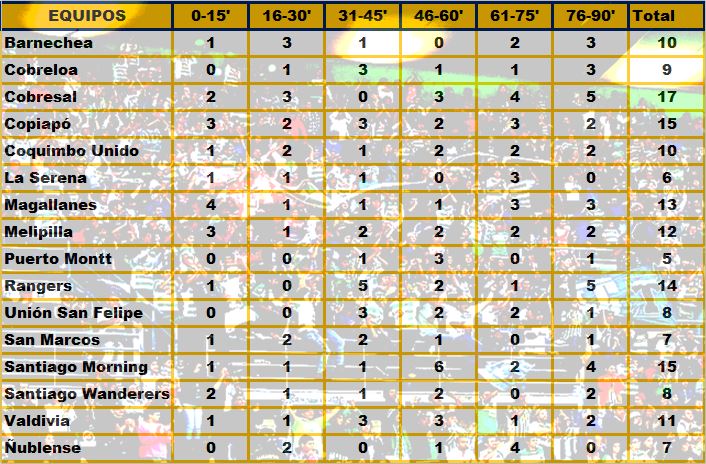 | EQUIPOS | 0-15' | 16-30' | 31-45' | 46-60' | 61-75' | 76-90' | Total |
|---|---|---|---|---|---|---|---|
| Barnechea | 1 | 3 | 1 | 0 | 2 | 3 | 10 |
| Cobreloa | 0 | 1 | 3 | 1 | 1 | 3 | 9 |
| Cobresal | 2 | 3 | 0 | 3 | 4 | 5 | 17 |
| Copiapó | 3 | 2 | 3 | 2 | 3 | 2 | 15 |
| Coquimbo Unido | 1 | 2 | 1 | 2 | 2 | 2 | 10 |
| La Serena | 1 | 1 | 1 | 0 | 3 | 0 | 6 |
| Magallanes | 4 | 1 | 1 | 1 | 3 | 3 | 13 |
| Melipilla | 3 | 1 | 2 | 2 | 2 | 2 | 12 |
| Puerto Montt | 0 | 0 | 1 | 3 | 0 | 1 | 5 |
| Rangers | 1 | 0 | 5 | 2 | 1 | 5 | 14 |
| Unión San Felipe | 0 | 0 | 3 | 2 | 2 | 1 | 8 |
| San Marcos | 1 | 2 | 2 | 1 | 0 | 1 | 7 |
| Santiago Morning | 1 | 1 | 1 | 6 | 2 | 4 | 15 |
| Santiago Wanderers | 2 | 1 | 1 | 2 | 0 | 2 | 8 |
| Valdivia | 1 | 1 | 3 | 3 | 1 | 2 | 11 |
| Ñublense | 0 | 2 | 0 | 1 | 4 | 0 | 7 |